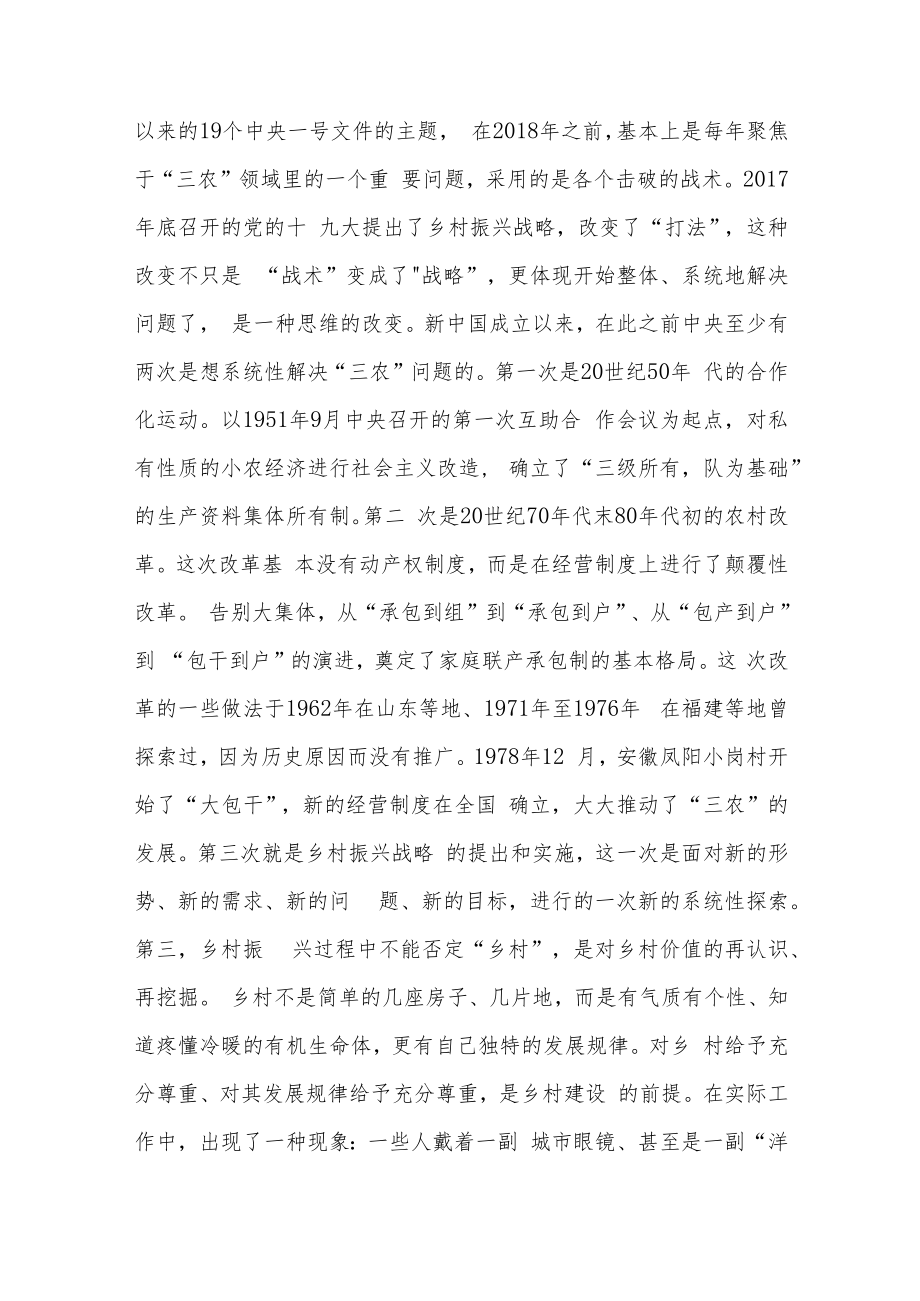 以来的19个中央一号文件的主题， 在2018年之前，基本上是每年聚焦于“三农”领域里的一个重 要问题，采用的是各个击破的战术。2017年底召开的党的十 九大提出了乡村振兴战略，改变了“打法”，这种改变不只是 “战术”变成了"战略”，更体现开始整体、系统地解决问题了， 是一种思维的改变。新中国成立以来，在此之前中央至少有两次是想系统性解决“三农”问题的。第一次是20世纪50年 代的合作化运动。以1951年9月中央召开的第一次互助合 作会议为起点，对私有性质的小农经济进行社会主义改造， 确立了“三级所有，队为基础”的生产资料集体所有制。第二 次是20世纪70年代末80年代初的农村改革。这次改革基 本没有动产权制度，而是在经营制度上进行了颠覆性改革。 告别大集体，从“承包到组”到“承包到户”、从“包产到户”到 “包干到户”的演进，奠定了家庭联产承包制的基本格局。这 次改革的一些做法于1962年在山东等地、1971年至1976年 在福建等地曾探索过，因为历史原因而没有推广。1978年12 月，安徽凤阳小岗村开始了“大包干”，新的经营制度在全国 确立，大大推动了“三农”的发展。第三次就是乡村振兴战略 的提出和实施，这一次是面对新的形势、新的需求、新的问 题、新的目标，进行的一次新的系统性探索。第三，乡村振 兴过程中不能否定“乡村”，是对乡村价值的再认识、再挖掘。 乡村不是简单的几座房子、几片地，而是有气质有个性、知道疼懂冷暖的有机生命体，更有自己独特的发展规律。对乡 村给予充分尊重、对其发展规律给予充分尊重，是乡村建设 的前提。在实际工作中，出现了一种现象：一些人戴着一副 城市眼镜、甚至是一副“洋